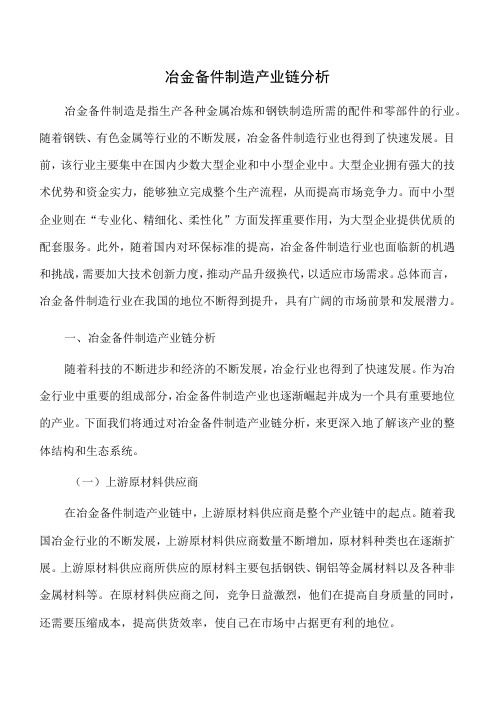 冶金备件制造产业链分析

冶金备件制造是指生产各种金属冶炼和钢铁制造所需的配件和零部件的行业。随着钢铁、有色金属等行业的不断发展，冶金备件制造行业也得到了快速发展。目前，该行业主要集中在国内少数大型企业和中小型企业中。大型企业拥有强大的技术优势和资金实力，能够独立完成整个生产流程，从而提高市场竞争力。而中小型企业则在“专业化、精细化、柔性化”方面发挥重要作用，为大型企业提供优质的配套服务。此外，随着国内对环保标准的提高，冶金备件制造行业也面临新的机遇和挑战，需要加大技术创新力度，推动产品升级换代，以适应市场需求。总体而言，冶金备件制造行业在我国的地位不断得到提升，具有广阔的市场前景和发展潜力。

一、冶金备件制造产业链分析

随着科技的不断进步和经济的不断发展，冶金行业也得到了快速发展。作为冶金行业中重要的组成部分，冶金备件制造产业也逐渐崛起并成为一个具有重要地位的产业。下面我们将通过对冶金备件制造产业链分析，来更深入地了解该产业的整体结构和生态系统。

（一）上游原材料供应商

在冶金备件制造产业链中，上游原材料供应商是整个产业链中的起点。随着我国冶金行业的不断发展，上游原材料供应商数量不断增加，原材料种类也在逐渐扩展。上游原材料供应商所供应的原材料主要包括钢铁、铜铝等金属材料以及各种非金属材料等。在原材料供应商之间，竞争日益激烈，他们在提高自身质量的同时，还需要压缩成本，提高供货效率，使自己在市场中占据更有利的地位。